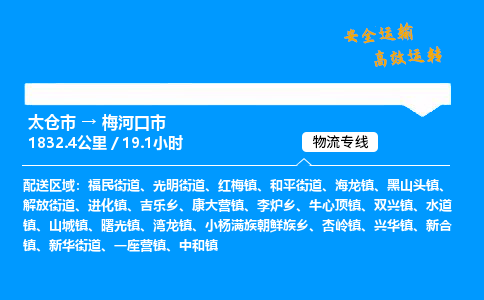 安全运输
高效运转

太仓市 → 梅河口市
1832.4公里 / 19.1小时

物流专线

配送区域：福民街道、光明街道、红梅镇、和平街道、海龙镇、黑山头镇、解放街道、进化镇、吉乐乡、康大营镇、李炉乡、牛心顶镇、双兴镇、水道镇、山城镇、曙光镇、湾龙镇、小杨满族朝鲜族乡、杏岭镇、兴华镇、新合镇、新华街道、一座营镇、中和镇